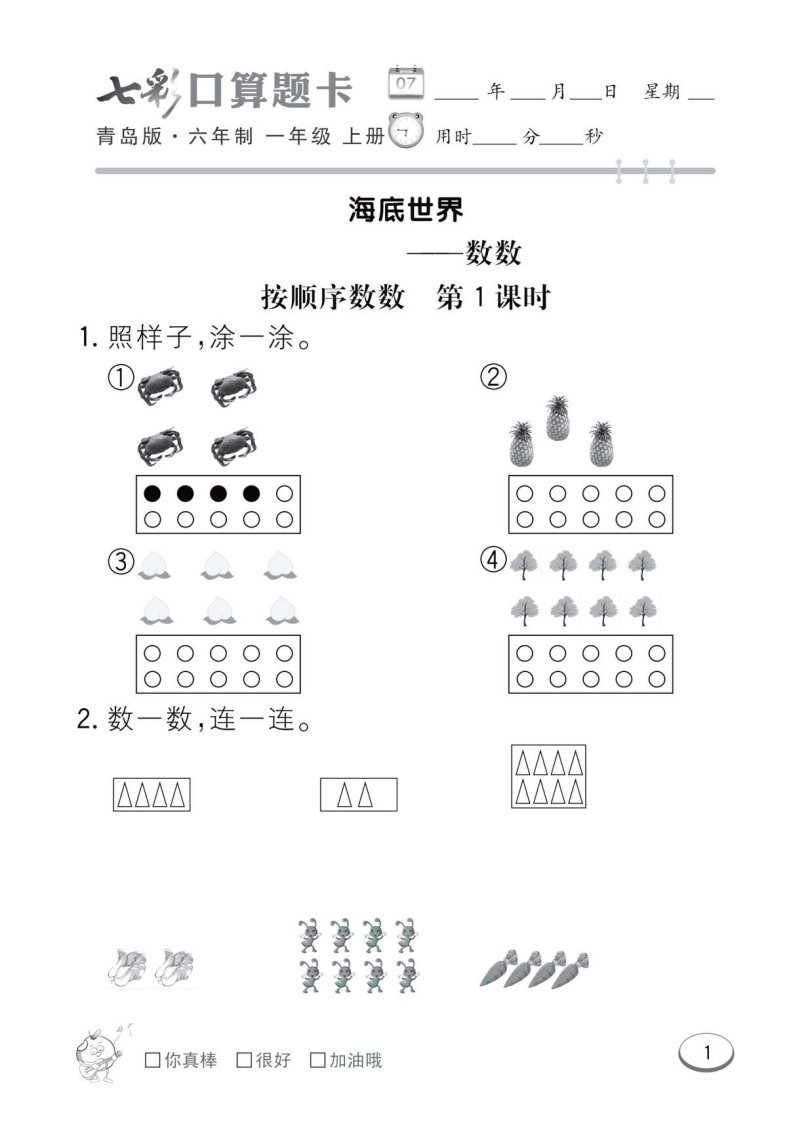 七彩口算题卡 07 ____年____月____日 星期____

青岛版·六年制 一年级 上册 用时____分____秒

海底世界

——数数

按顺序数数 第1课时

1. 照样子，涂一涂。

①

②

③

④

2. 数一数，连一连。

□你真棒 □很好 □加油哦

1